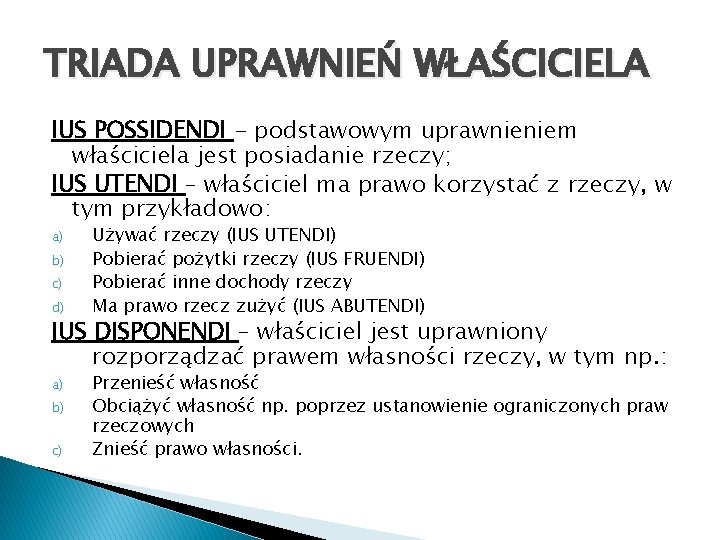 TRIADA UPRAWNIEŃ WŁAŚCICIELA

IUS POSSIDENDI – podstawowym uprawnieniem właściciela jest posiadanie rzeczy;

IUS UTENDI – właściciel ma prawo korzystać z rzeczy, w tym przykładowo:

a) Używać rzeczy (IUS UTENDI)
b) Pobierać pożytki rzeczy (IUS FRUENDI)
c) Pobierać inne dochody rzeczy
d) Ma prawo rzecz zużyć (IUS ABUTENDI)

IUS DISPONENDI – właściciel jest uprawniony rozporządzać prawem własności rzeczy, w tym np.:

a) Przenieść własność
b) Obciążyć własność np. poprzez ustanowienie ograniczonych praw rzeczowych
c) Znieść prawo własności.